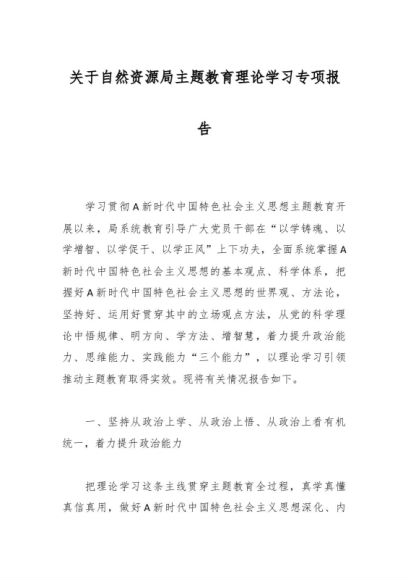 关于自然资源局主题教育理论学习专项报告

学习贯彻A新时代中国特色社会主义思想主题教育开展以来，局系统教育引导广大党员干部在“以学铸魂、以学增智、以学促干、以学正风”上下功夫，全面系统掌握A新时代中国特色社会主义思想的基本观点、科学体系，把握好A新时代中国特色社会主义思想的世界观、方法论，坚持好、运用好贯穿其中的立场观点方法，从党的科学理论中悟规律、明方向、学方法、增智慧，着力提升政治能力、思维能力、实践能力“三个能力”，以理论学习引领推动主题教育取得实效。现将有关情况报告如下。

一、坚持从政治上学、从政治上悟、从政治上看有机统一，着力提升政治能力

把理论学习这条主线贯穿主题教育全过程，真学真懂真信真用，做好A新时代中国特色社会主义思想深化、内